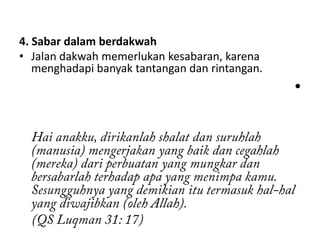 4. Sabar dalam berdakwah

• Jalan dakwah memerlukan kesabaran, karena menghadapi banyak tantangan dan rintangan.

•

Hai anakku, dirikanlah shalat dan suruhlah (manusia) mengerjakan yang baik dan cegahlah (mereka) dari perbuatan yang mungkar dan bersabarlah terhadap apa yang menimpa kamu. Sesungguhnya yang demikian itu termasuk hal-hal yang diwajibkan (oleh Allah).

(QS Luqman 31: 17)